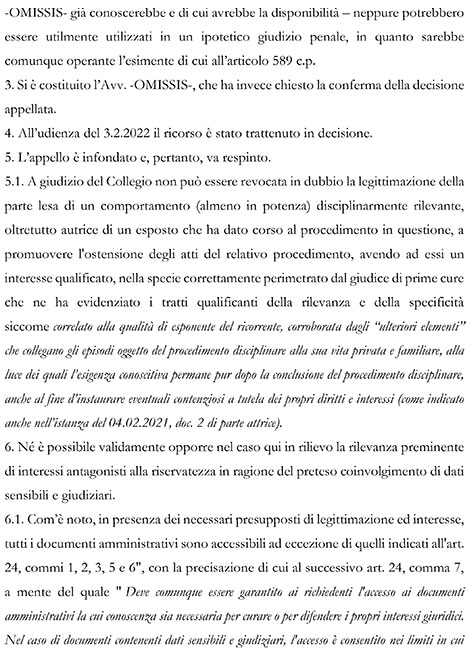 -OMISSIS- già conoscerebbe e di cui avrebbe la disponibilità – neppure potrebbero essere utilmente utilizzati in un ipotetico giudizio penale, in quanto sarebbe comunque operante l'esimente di cui all'articolo 589 c.p.

3. Si è costituito l'Avv. -OMISSIS-, che ha invece chiesto la conferma della decisione appellata.

4. All'udienza del 3.2.2022 il ricorso è stato trattenuto in decisione.

5. L'appello è infondato e, pertanto, va respinto.

5.1. A giudizio del Collegio non può essere revocata in dubbio la legittimazione della parte lesa di un comportamento (almeno in potenza) disciplinarmente rilevante, oltretutto autrice di un esposto che ha dato corso al procedimento in questione, a promuovere l'ostensione degli atti del relativo procedimento, avendo ad essi un interesse qualificato, nella specie correttamente perimetrato dal giudice di prime cure che ne ha evidenziato i tratti qualificanti della rilevanza e della specificità siccome correlato alla qualità di esponente del ricorrente, corroborata dagli "ulteriori elementi" che collegano gli episodi oggetto del procedimento disciplinare alla sua vita privata e familiare, alla luce dei quali l'esigenza conoscitiva permane pur dopo la conclusione del procedimento disciplinare, anche al fine d'instaurare eventuali contenziosi a tutela dei propri diritti e interessi (come indicato anche nell'istanza del 04.02.2021, doc. 2 di parte attrice).

6. Né è possibile validamente opporre nel caso qui in rilievo la rilevanza preminente di interessi antagonisti alla riservatezza in ragione del preteso coinvolgimento di dati sensibili e giudiziari.

6.1. Com'è noto, in presenza dei necessari presupposti di legittimazione ed interesse, tutti i documenti amministrativi sono accessibili ad eccezione di quelli indicati all'art. 24, commi 1, 2, 3, 5 e 6", con la precisazione di cui al successivo art. 24, comma 7, a mente del quale " Deve comunque essere garantito ai richiedenti l'accesso ai documenti amministrativi la cui conoscenza sia necessaria per curare o per difendere i propri interessi giuridici. Nel caso di documenti contenenti dati sensibili e giudiziari, l'accesso è consentito nei limiti in cui